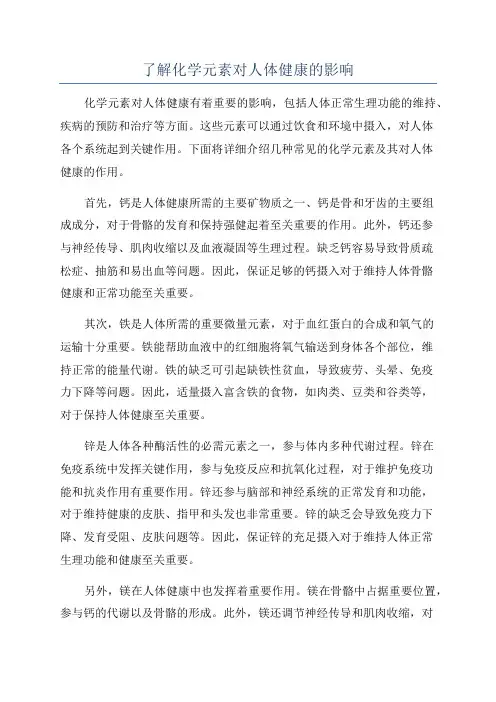 了解化学元素对人体健康的影响

化学元素对人体健康有着重要的影响，包括人体正常生理功能的维持、疾病的预防和治疗等方面。这些元素可以通过饮食和环境中摄入，对人体各个系统起到关键作用。下面将详细介绍几种常见的化学元素及其对人体健康的作用。

首先，钙是人体健康所需的主要矿物质之一、钙是骨和牙齿的主要组成成分，对于骨骼的发育和保持强健起着至关重要的作用。此外，钙还参与神经传导、肌肉收缩以及血液凝固等生理过程。缺乏钙容易导致骨质疏松症、抽筋和易出血等问题。因此，保证足够的钙摄入对于维持人体骨骼健康和正常功能至关重要。

其次，铁是人体所需的重要微量元素，对于血红蛋白的合成和氧气的运输十分重要。铁能帮助血液中的红细胞将氧气输送到身体各个部位，维持正常的能量代谢。铁的缺乏可引起缺铁性贫血，导致疲劳、头晕、免疫力下降等问题。因此，适量摄入富含铁的食物，如肉类、豆类和谷类等，对于保持人体健康至关重要。

锌是人体各种酶活性的必需元素之一，参与体内多种代谢过程。锌在免疫系统中发挥关键作用，参与免疫反应和抗氧化过程，对于维护免疫功能和抗炎作用有重要作用。锌还参与脑部和神经系统的正常发育和功能，对于维持健康的皮肤、指甲和头发也非常重要。锌的缺乏会导致免疫力下降、发育受阻、皮肤问题等。因此，保证锌的充足摄入对于维持人体正常生理功能和健康至关重要。

另外，镁在人体健康中也发挥着重要作用。镁在骨骼中占据重要位置，参与钙的代谢以及骨骼的形成。此外，镁还调节神经传导和肌肉收缩，对